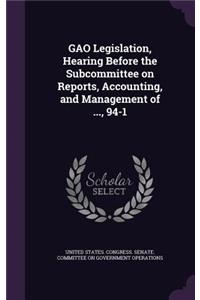 GAO Legislation, Hearing Before the Subcommittee on Reports, Accounting, and Management of ..., 94-1

Scholar SELECT

UNITED STATES. CONGRESS. SENATE. COMMITTEE ON GOVERNMENT OPERATIONS